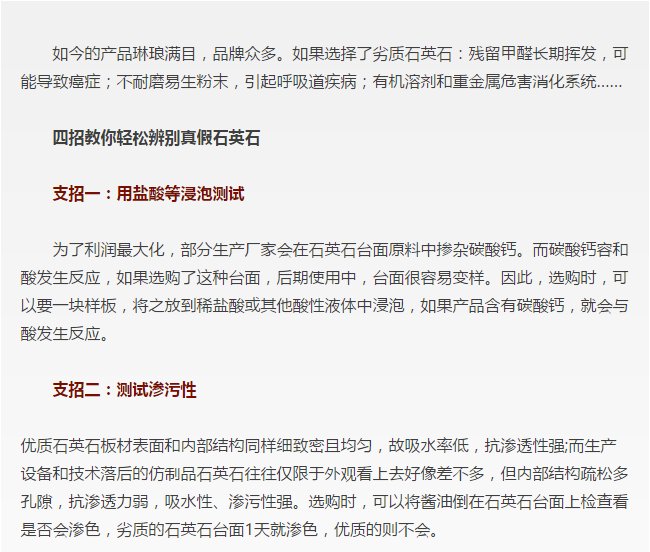 如今的产品琳琅满目，品牌众多。如果选择了劣质石英石：残留甲醛长期挥发，可能导致癌症；不耐磨易生粉末，引起呼吸道疾病；有机溶剂和重金属危害消化系统......

四招教你轻松辨别真假石英石

支招一：用盐酸等浸泡测试

为了利润最大化，部分生产厂家会在石英石台面原料中掺杂碳酸钙。而碳酸钙容和酸发生反应，如果选购了这种台面，后期使用中，台面很容易变样。因此，选购时，可以要一块样板，将之放到稀盐酸或其他酸性液体中浸泡，如果产品含有碳酸钙，就会与酸发生反应。

支招二：测试渗污性

优质石英石板材表面和内部结构同样细致密且均匀，故吸水率低，抗渗透性强;而生产设备和技术落后的仿制品石英石往往仅限于外观看上去好像差不多，但内部结构疏松多孔隙，抗渗透力弱，吸水性、渗污性强。选购时，可以将酱油倒在石英石台面上检查看是否会渗色，劣质的石英石台面1天就渗色，优质的则不会。